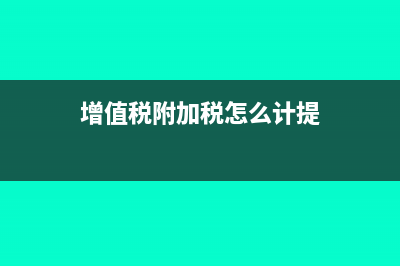 增值税附加税怎么计提